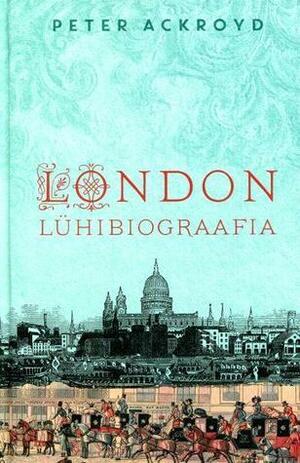 PETER ACKROYD

LONDON
LÜHIBIOGRAAFIA